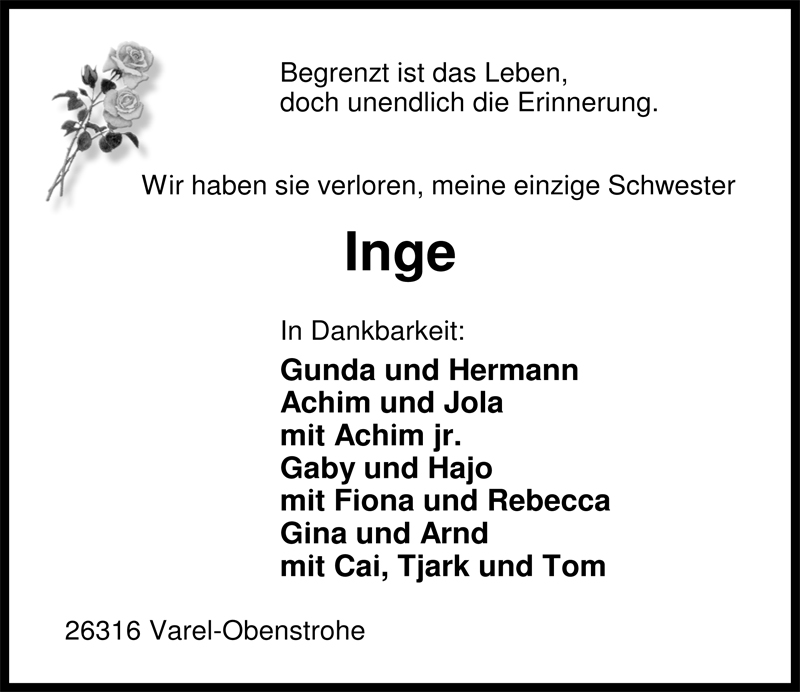 Begrenzt ist das Leben,
doch unendlich die Erinnerung.

Wir haben sie verloren, meine einzige Schwester

Inge

In Dankbarkeit:

Gunda und Hermann
Achim und Jola
mit Achim jr.
Gaby und Hajo
mit Fiona und Rebecca
Gina und Arnd
mit Cai, Tjark und Tom

26316 Varel-Obenstrohe